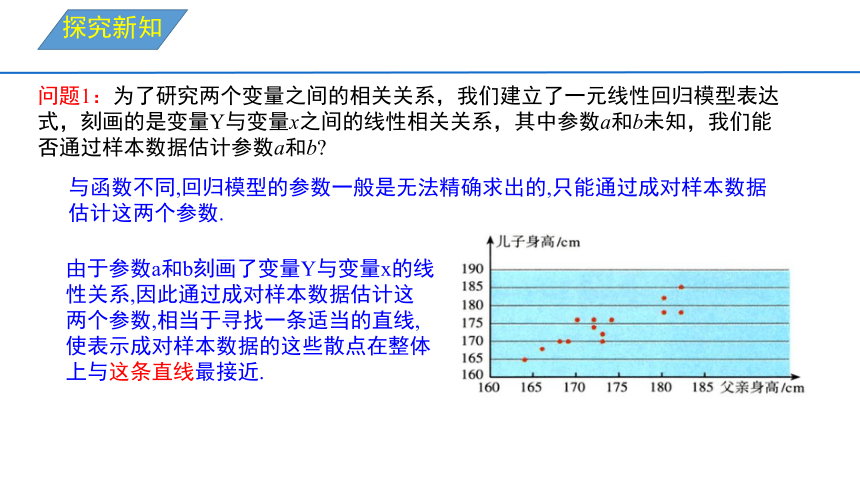 探究新知

问题1：为了研究两个变量之间的相关关系，我们建立了一元线性回归模型表达式，刻画的是变量Y与变量$x$之间的线性相关关系，其中参数$a$和$b$未知，我们能否通过样本数据估计参数$a$和$b$?

与函数不同,回归模型的参数一般是无法精确求出的,只能通过成对样本数据估计这两个参数.

由于参数a和b刻画了变量Y与变量x的线性关系,因此通过成对样本数据估计这两个参数,相当于寻找一条适当的直线,使表示成对样本数据的这些散点在整体上与这条直线最接近.

儿子身高/cm
190
185
180
175
170
165
160
160 165 170 175 180 185 父亲身高/cm